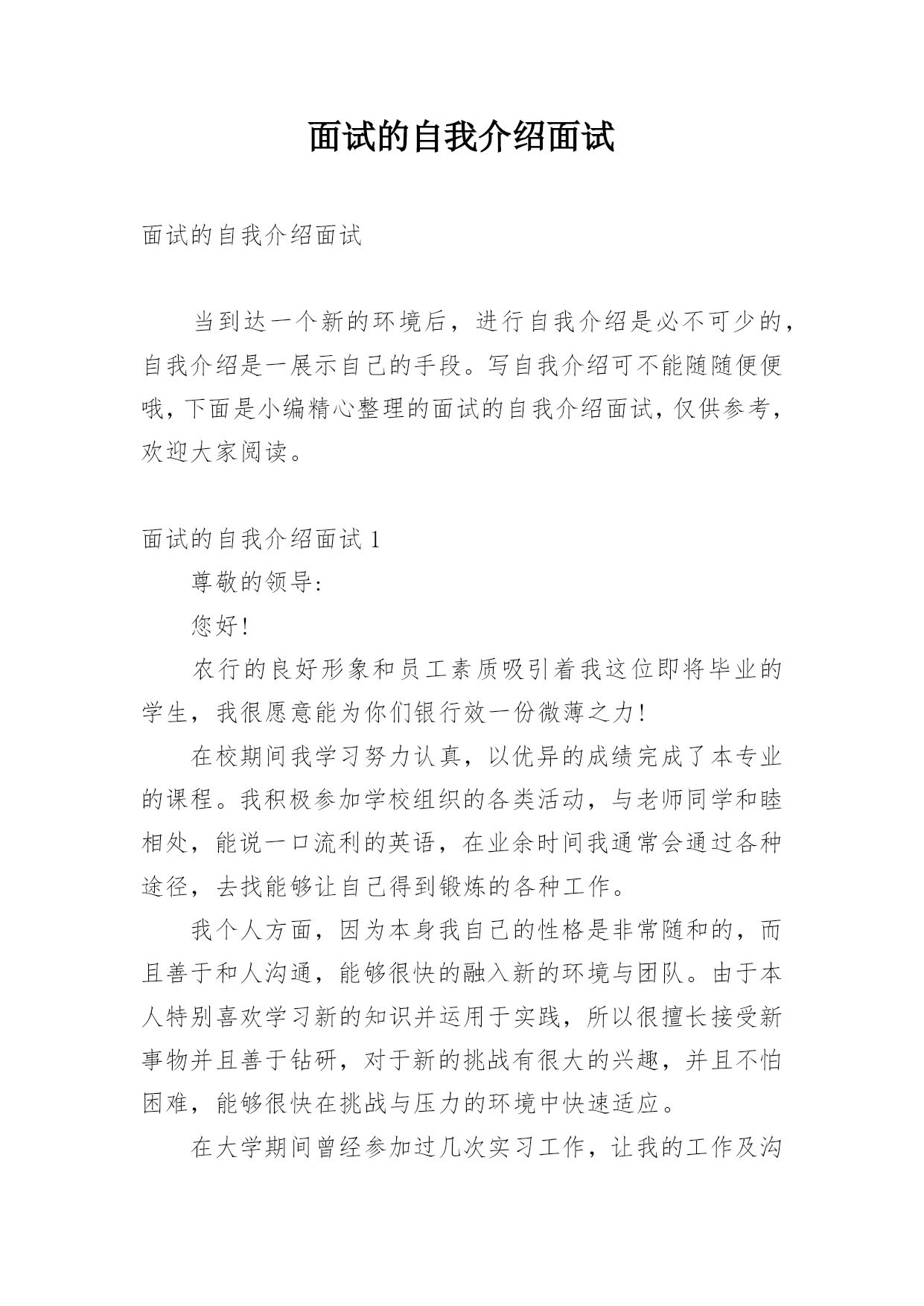 面试的自我介绍面试

面试的自我介绍面试

当到达一个新的环境后，进行自我介绍是必不可少的，自我介绍是一展示自己的手段。写自我介绍可不能随随便便哦，下面是小编精心整理的面试的自我介绍面试，仅供参考，欢迎大家阅读。

面试的自我介绍面试 1

尊敬的领导:

您好!

农行的良好形象和员工素质吸引着我这位即将毕业的学生，我很愿意能为你们银行效一份微薄之力!

在校期间我学习努力认真，以优异的成绩完成了本专业的课程。我积极参加学校组织的各类活动，与老师同学和睦相处，能说一口流利的英语，在业余时间我通常会通过各种途径，去找能够让自己得到锻炼的各种工作。

我个人方面，因为本身我自己的性格是非常随和的，而且善于和人沟通，能够很快的融入新的环境与团队。由于本人特别喜欢学习新的知识并运用于实践，所以很擅长接受新事物并且善于钻研，对于新的挑战有很大的兴趣，并且不怕困难，能够很快在挑战与压力的环境中快速适应。

在大学期间曾经参加过几次实习工作，让我的工作及沟